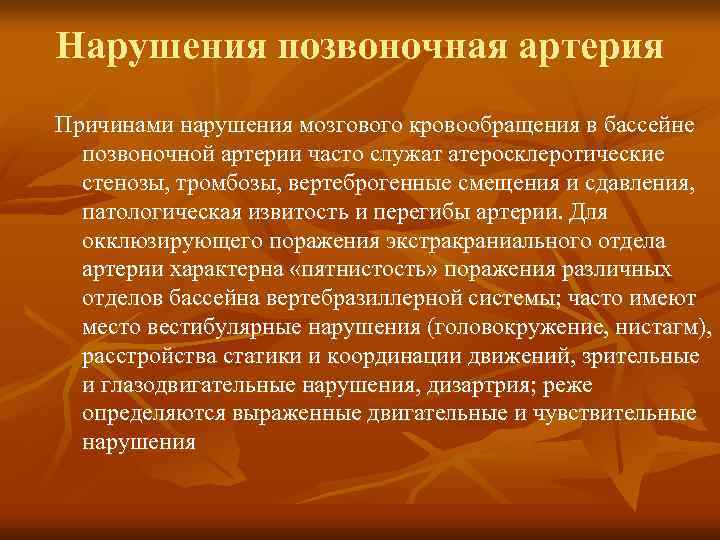 Нарушения позвоночная артерия

Причинами нарушения мозгового кровообращения в бассейне позвоночной артерии часто служат атеросклеротические стенозы, тромбозы, вертеброгенные смещения и сдавления, патологическая извитость и перегибы артерии. Для окклюзирующего поражения экстракраниального отдела артерии характерна «пятнистость» поражения различных отделов бассейна вертебразиллерной системы; часто имеют место вестибулярные нарушения (головокружение, нистагм), расстройства статики и координации движений, зрительные и глазодвигательные нарушения, дизартрия; реже определяются выраженные двигательные и чувствительные нарушения